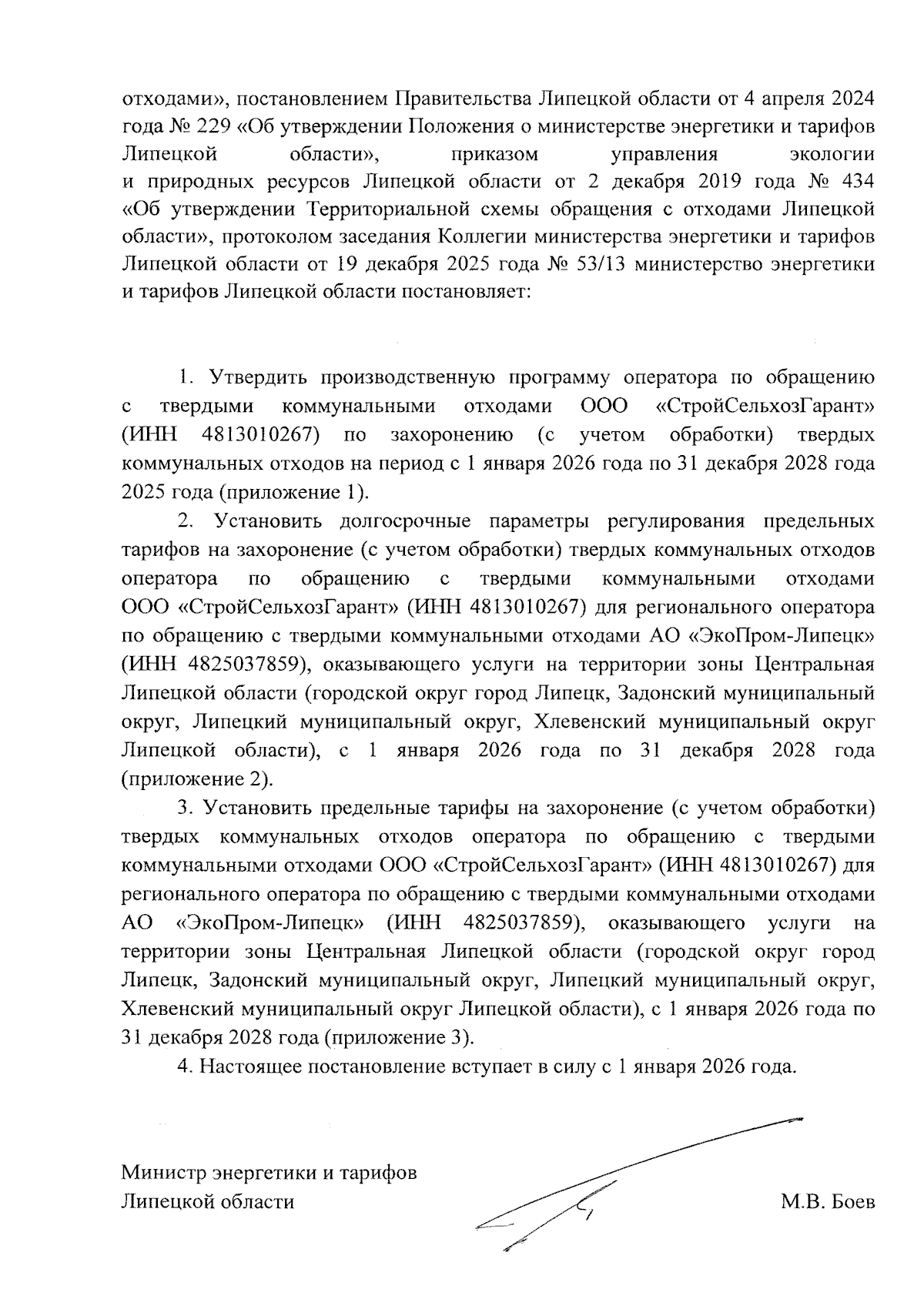 отходами», постановлением Правительства Липецкой области от 4 апреля 2024 года № 229 «Об утверждении Положения о министерстве энергетики и тарифов Липецкой области», приказом управления экологии и природных ресурсов Липецкой области от 2 декабря 2019 года № 434 «Об утверждении Территориальной схемы обращения с отходами Липецкой области», протоколом заседания Коллегии министерства энергетики и тарифов Липецкой области от 19 декабря 2025 года № 53/13 министерство энергетики и тарифов Липецкой области постановляет:

1. Утвердить производственную программу оператора по обращению с твердыми коммунальными отходами ООО «СтройСельхозГарант» (ИНН 4813010267) по захоронению (с учетом обработки) твердых коммунальных отходов на период с 1 января 2026 года по 31 декабря 2028 года 2025 года (приложение 1).

2. Установить долгосрочные параметры регулирования предельных тарифов на захоронение (с учетом обработки) твердых коммунальных отходов оператора по обращению с твердыми коммунальными отходами ООО «СтройСельхозГарант» (ИНН 4813010267) для регионального оператора по обращению с твердыми коммунальными отходами АО «ЭкоПром-Липецк» (ИНН 4825037859), оказывающего услуги на территории зоны Центральная Липецкой области (городской округ город Липецк, Задонский муниципальный округ, Липецкий муниципальный округ, Хлевенский муниципальный округ Липецкой области), с 1 января 2026 года по 31 декабря 2028 года (приложение 2).

3. Установить предельные тарифы на захоронение (с учетом обработки) твердых коммунальных отходов оператора по обращению с твердыми коммунальными отходами ООО «СтройСельхозГарант» (ИНН 4813010267) для регионального оператора по обращению с твердыми коммунальными отходами АО «ЭкоПром-Липецк» (ИНН 4825037859), оказывающего услуги на территории зоны Центральная Липецкой области (городской округ город Липецк, Задонский муниципальный округ, Липецкий муниципальный округ, Хлевенский муниципальный округ Липецкой области), с 1 января 2026 года по 31 декабря 2028 года (приложение 3).

4. Настоящее постановление вступает в силу с 1 января 2026 года.

Министр энергетики и тарифов
Липецкой области М.В. Боев